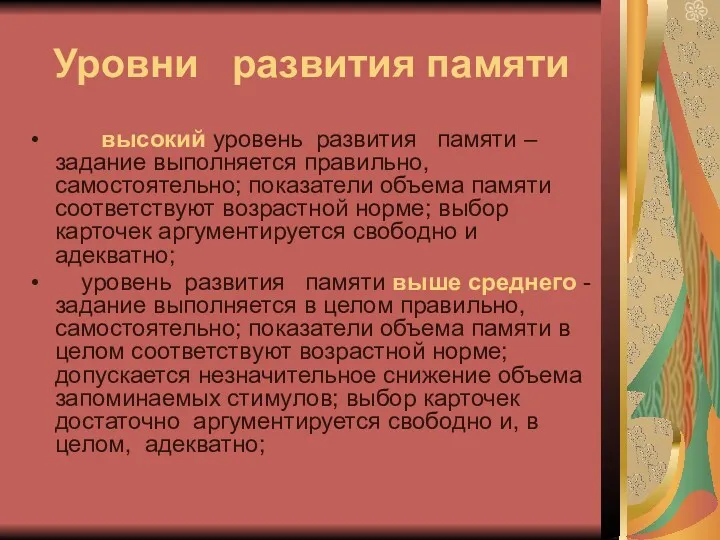 Уровни развития памяти

• высокий уровень развития памяти – задание выполняется правильно, самостоятельно; показатели объема памяти соответствуют возрастной норме; выбор карточек аргументируется свободно и адекватно;

• уровень развития памяти выше среднего - задание выполняется в целом правильно, самостоятельно; показатели объема памяти в целом соответствуют возрастной норме; допускается незначительное снижение объема запоминаемых стимулов; выбор карточек достаточно аргументируется свободно и, в целом, адекватно;